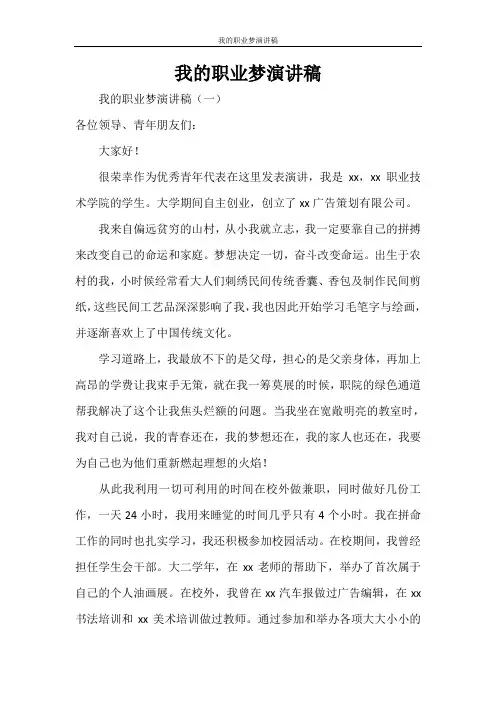 我的职业梦演讲稿

我的职业梦演讲稿

我的职业梦演讲稿（一）

各位领导、青年朋友们：

大家好！

很荣幸作为优秀青年代表在这里发表演讲，我是 xx，xx 职业技术学院的学生。大学期间自主创业，创立了 xx 广告策划有限公司。

我来自偏远贫穷的山村，从小我就立志，我一定要靠自己的拼搏来改变自己的命运和家庭。梦想决定一切，奋斗改变命运。出生于农村的我，小时候经常看大人们刺绣民间传统香囊、香包及制作民间剪纸，这些民间工艺品深深影响了我，我也因此开始学习毛笔字与绘画，并逐渐喜欢上了中国传统文化。

学习道路上，我最放不下的是父母，担心的是父亲身体，再加上高昂的学费让我束手无策，就在我一筹莫展的时候，职院的绿色通道帮我解决了这个让我焦头烂额的问题。当我坐在宽敞明亮的教室时，我对自己说，我的青春还在，我的梦想还在，我的家人也还在，我要为自己也为他们重新燃起理想的火焰！

从此我利用一切可利用的时间在校外做兼职，同时做好几份工作，一天 24 小时，我用来睡觉的时间几乎只有 4 个小时。我在拼命工作的同时也扎实学习，我还积极参加校园活动。在校期间，我曾经担任学生会干部。大二学年，在 xx 老师的帮助下，举办了首次属于自己的个人油画展。在校外，我曾在 xx 汽车报做过广告编辑，在 xx 书法培训和 xx 美术培训做过教师。通过参加和举办各项大大小小的